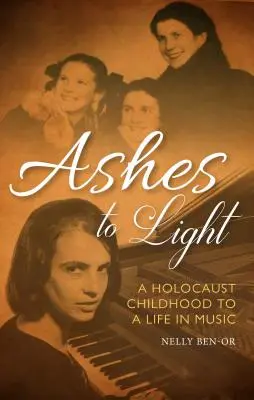 Ashes to Light

A HOLOCAUST CHILDHOOD TO A LIFE IN MUSIC

NELLY BEN-OR